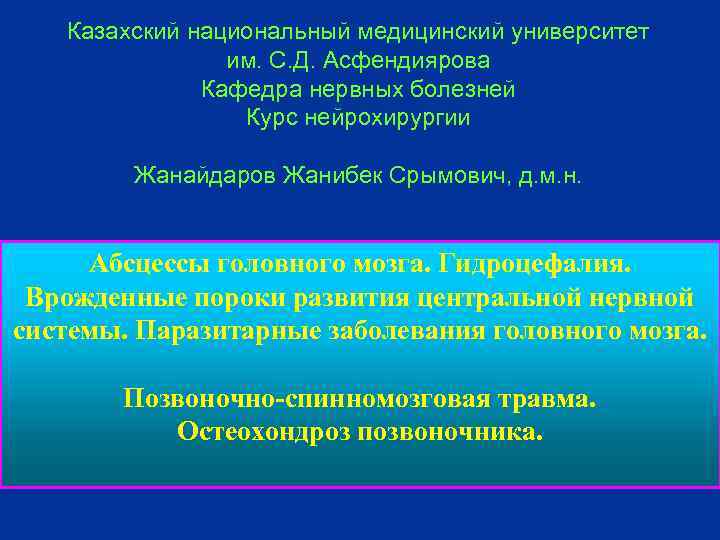 Казахский национальный медицинский университет
им. С.Д. Асфендиярова
Кафедра нервных болезней
Курс нейрохирургии

Жанайдаров Жанибек Срымович, д.м.н.

Абсцессы головного мозга. Гидроцефалия. Врожденные пороки развития центральной нервной системы. Паразитарные заболевания головного мозга.

Позвоночно-спинномозговая травма.
Остеохондроз позвоночника.